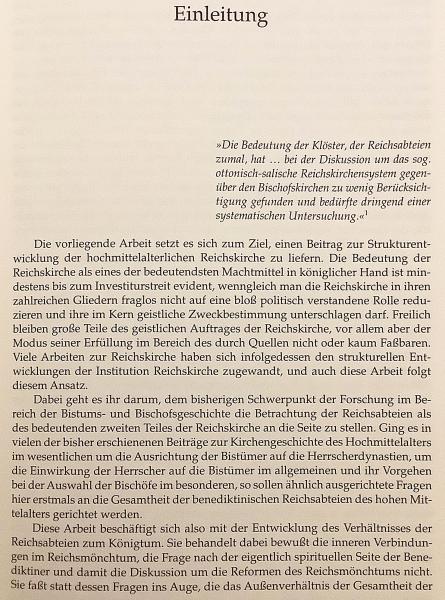 Einleitung

»Die Bedeutung der Klöster, der Reichsabteien zumal, hat ... bei der Diskussion um das sog. ottonisch-salische Reichskirchensystem gegenüber den Bischofskirchen zu wenig Berücksichtigung gefunden und bedürfte dringend einer systematischen Untersuchung.«$^1$

Die vorliegende Arbeit setzt es sich zum Ziel, einen Beitrag zur Strukturentwicklung der hochmittelalterlichen Reichskirche zu liefern. Die Bedeutung der Reichskirche als eines der bedeutendsten Machtmittel in königlicher Hand ist mindestens bis zum Investiturstreit evident, wenngleich man die Reichskirche in ihren zahlreichen Gliedern fraglos nicht auf eine bloß politisch verstandene Rolle reduzieren und ihre im Kern geistliche Zweckbestimmung unterschlagen darf. Freilich bleiben große Teile des geistlichen Auftrages der Reichskirche, vor allem aber der Modus seiner Erfüllung im Bereich des durch Quellen nicht oder kaum Faßbaren. Viele Arbeiten zur Reichskirche haben sich infolgedessen den strukturellen Entwicklungen der Institution Reichskirche zugewandt, und auch diese Arbeit folgt diesem Ansatz.

Dabei geht es ihr darum, dem bisherigen Schwerpunkt der Forschung im Bereich der Bistums- und Bischofsgeschichte die Betrachtung der Reichsabteien als des bedeutenden zweiten Teiles der Reichskirche an die Seite zu stellen. Ging es in vielen der bisher erschienenen Beiträge zur Kirchengeschichte des Hochmittelalters im wesentlichen um die Ausrichtung der Bistümer auf die Herrscherdynastien, um die Einwirkung der Herrscher auf die Bistümer im allgemeinen und ihr Vorgehen bei der Auswahl der Bischöfe im besonderen, so sollen ähnlich ausgerichtete Fragen hier erstmals an die Gesamtheit der benediktinischen Reichsabteien des hohen Mittelalters gerichtet werden.

Diese Arbeit beschäftigt sich also mit der Entwicklung des Verhältnisses der Reichsabteien zum Königtum. Sie behandelt dabei bewußt die inneren Verbindungen im Reichsmönchtum, die Frage nach der eigentlich spirituellen Seite der Benediktiner und damit die Diskussion um die Reformen des Reichsmönchtums nicht. Sie faßt statt dessen Fragen ins Auge, die das Außenverhältnis der Gesamtheit der